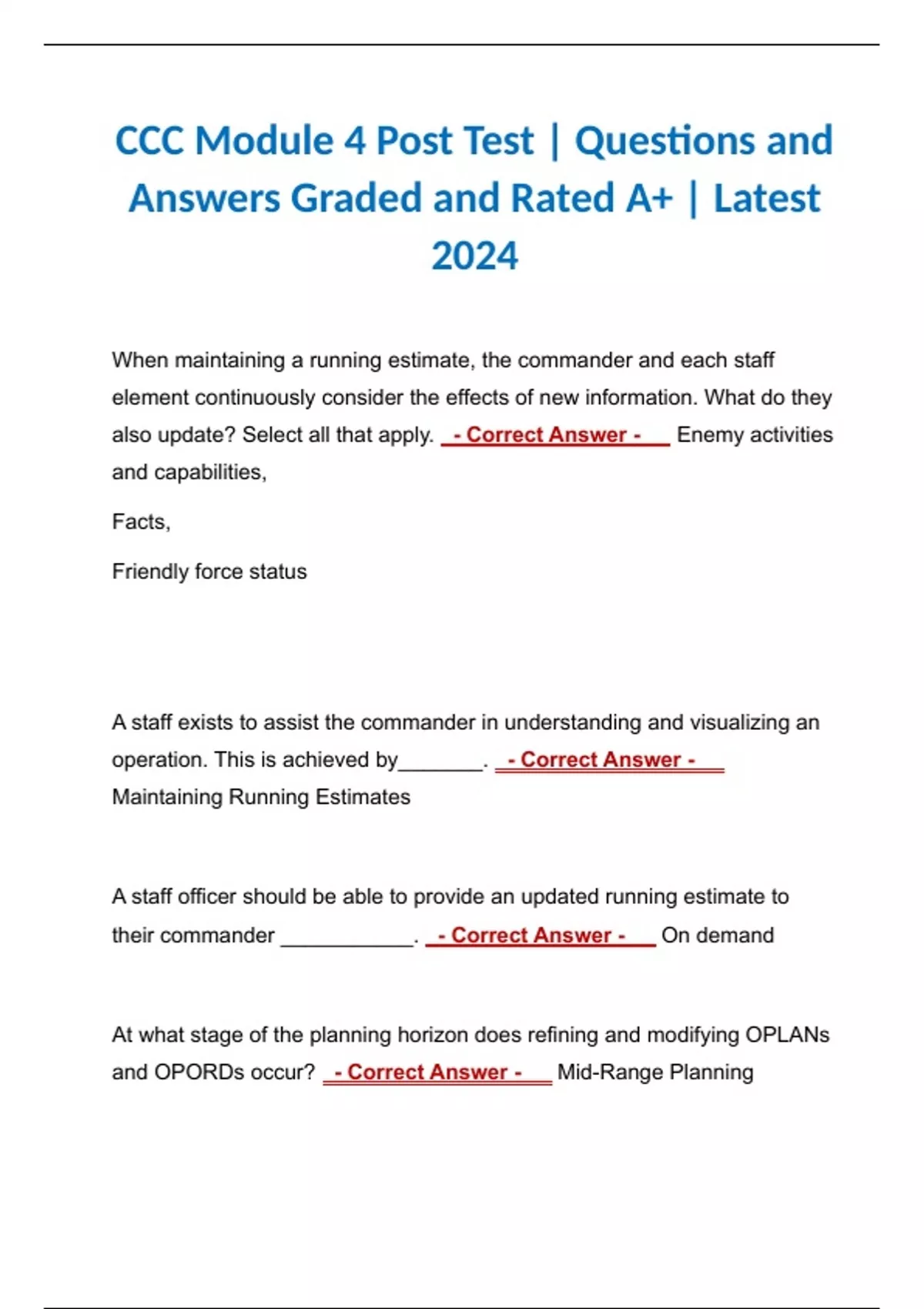 CCC Module 4 Post Test | Questions and Answers Graded and Rated A+ | Latest 2024

When maintaining a running estimate, the commander and each staff element continuously consider the effects of new information. What do they also update? Select all that apply. - Correct Answer - Enemy activities and capabilities,

Facts,

Friendly force status

A staff exists to assist the commander in understanding and visualizing an operation. This is achieved by_______. - Correct Answer - Maintaining Running Estimates

A staff officer should be able to provide an updated running estimate to their commander ___________. - Correct Answer - On demand

At what stage of the planning horizon does refining and modifying OPLANs and OPORDs occur? - Correct Answer - Mid-Range Planning